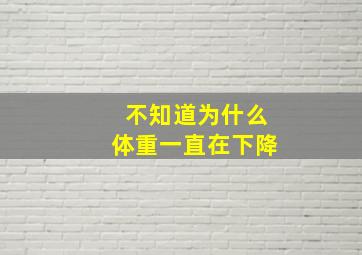 不知道为什么
体重一直在下降